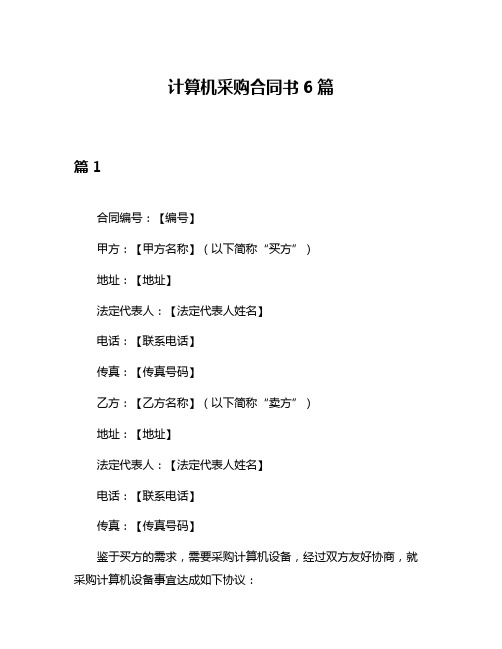 计算机采购合同书 6 篇

篇 1

合同编号：【编号】

甲方：【甲方名称】（以下简称“买方”）

地址：【地址】

法定代表人：【法定代表人姓名】

电话：【联系电话】

传真：【传真号码】

乙方：【乙方名称】（以下简称“卖方”）

地址：【地址】

法定代表人：【法定代表人姓名】

电话：【联系电话】

传真：【传真号码】

鉴于买方的需求，需要采购计算机设备，经过双方友好协商，就采购计算机设备事宜达成如下协议：